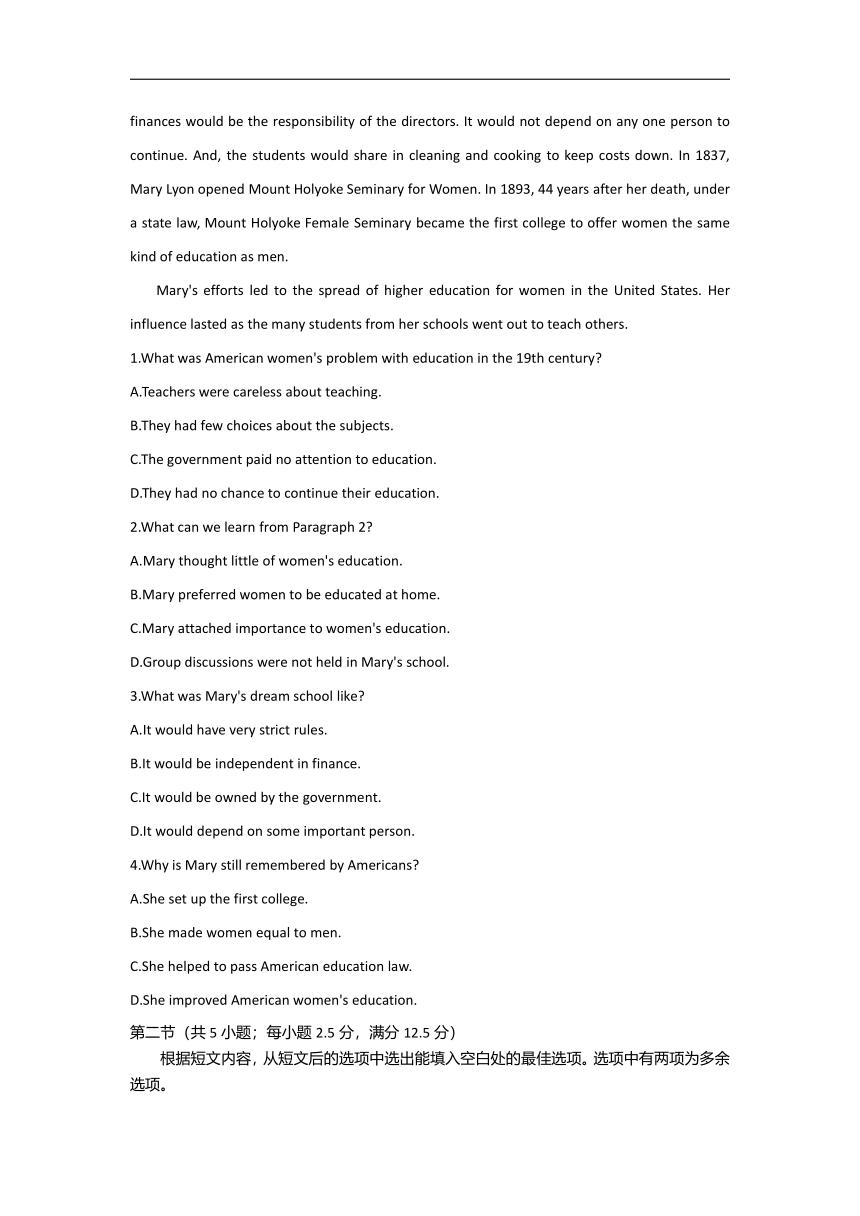 finances would be the responsibility of the directors. It would not depend on any one person to continue. And, the students would share in cleaning and cooking to keep costs down. In 1837, Mary Lyon opened Mount Holyoke Seminary for Women. In 1893, 44 years after her death, under a state law, Mount Holyoke Female Seminary became the first college to offer women the same kind of education as men.

Mary's efforts led to the spread of higher education for women in the United States. Her influence lasted as the many students from her schools went out to teach others.

1.What was American women's problem with education in the 19th century?

A.Teachers were careless about teaching.

B.They had few choices about the subjects.

C.The government paid no attention to education.

D.They had no chance to continue their education.

2.What can we learn from Paragraph 2?

A.Mary thought little of women's education.

B.Mary preferred women to be educated at home.

C.Mary attached importance to women's education.

D.Group discussions were not held in Mary's school.

3.What was Mary's dream school like?

A.It would have very strict rules.

B.It would be independent in finance.

C.It would be owned by the government.

D.It would depend on some important person.

4.Why is Mary still remembered by Americans?

A.She set up the first college.

B.She made women equal to men.

C.She helped to pass American education law.

D.She improved American women's education.

第二节（共 5 小题；每小题 2.5 分，满分 12.5 分）

根据短文内容，从短文后的选项中选出能填入空白处的最佳选项。选项中有两项为多余选项。